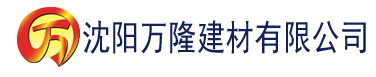 万 沈阳万隆建材有限公司